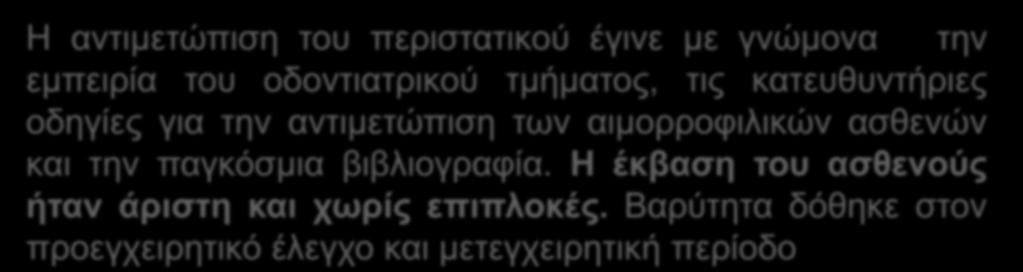 Η αντιμετώπιση του περιστατικού έγινε με γνώμονα την εμπειρία του οδοντιατρικού τμήματος, τις κατευθυντήριες οδηγίες για την αντιμετώπιση των αιμορροφιλικών ασθενών και την παγκόσμια βιβλιογραφία. Η έκβαση του ασθενούς ήταν άριστη και χωρίς επιπλοκές. Βαρύτητα δόθηκε στον προεγχειρητικό έλεγχο και μετεγχειρητική περίοδο